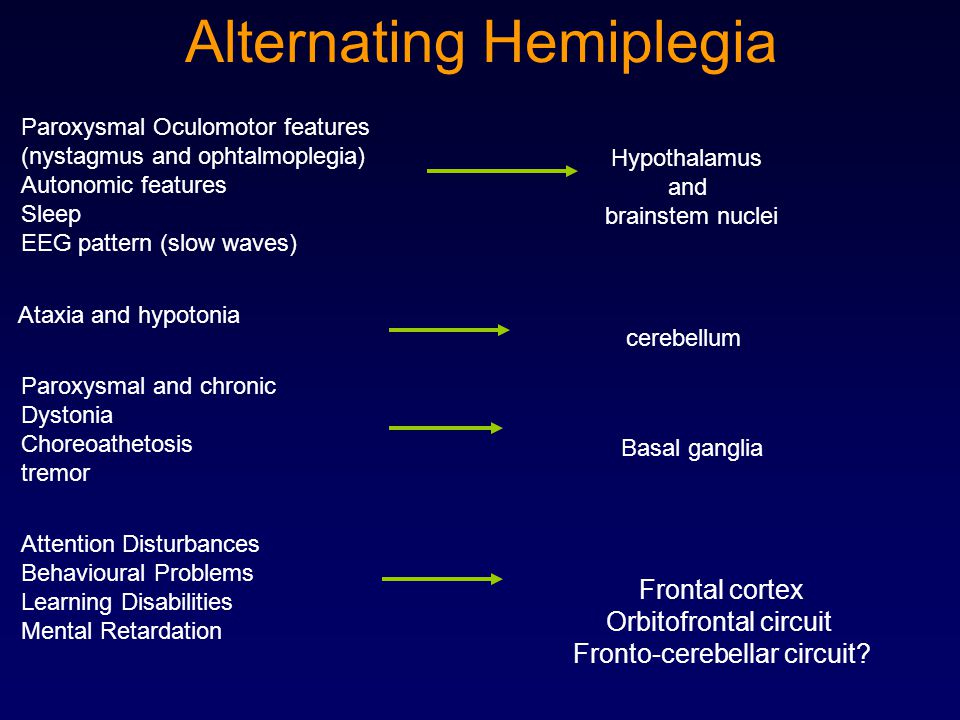 Alternating Hemiplegia

Paroxysmal Oculomotor features
(nystagmus and ophtalmoplegia)
Autonomic features
Sleep
EEG pattern (slow waves)

Hypothalamus
and
brainstem nuclei

Ataxia and hypotonia

cerebellum

Paroxysmal and chronic
Dystonia
Choreoathetosis
tremor

Basal ganglia

Attention Disturbances
Behavioural Problems
Learning Disabilities
Mental Retardation

Frontal cortex
Orbitofrontal circuit
Fronto-cerebellar circuit?